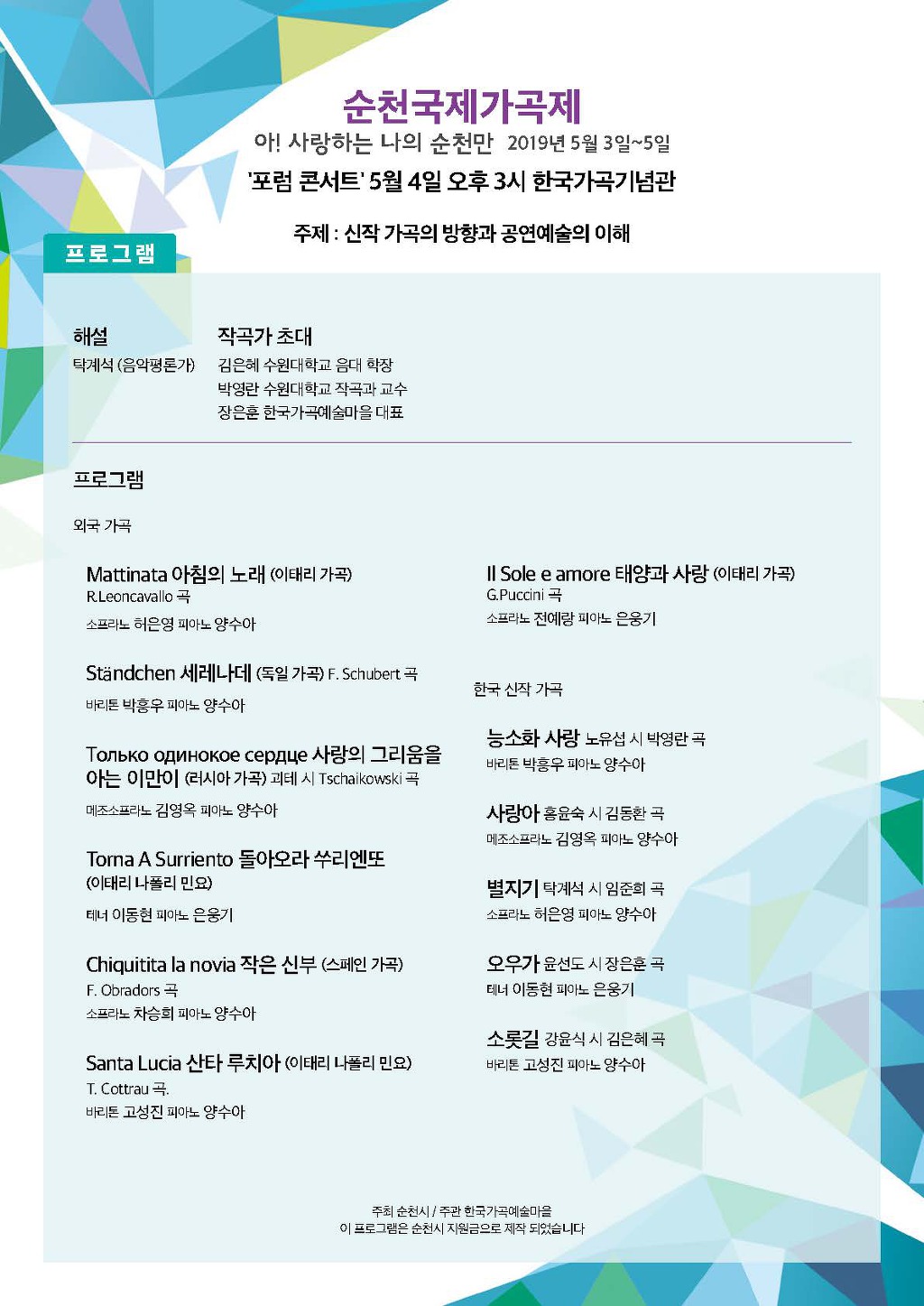 순천국제가곡제
아! 사랑하는 나의 순천만 2019년 5월 3일~5일
'포럼 콘서트' 5월 4일 오후 3시 한국가곡기념관

주제 : 신작 가곡의 방향과 공연예술의 이해

프로그램

해설
탁계석 (음악평론가)

작곡가 초대
김은혜 수원대학교 음대 학장
박영란 수원대학교 작곡과 교수
장은훈 한국가곡예술마을 대표

프로그램

외국 가곡

Mattinata 아침의 노래 (이태리 가곡)
R.Leoncavallo 곡
소프라노 허은영 피아노 양수아

Ständchen 세레나데 (독일 가곡) F. Schubert 곡
바리톤 박흥우 피아노 양수아

Только одинокое сердце 사랑의 그리움을 아는 이만이 (러시아 가곡) 괴테 시 Tschaikowski 곡
메조소프라노 김영옥 피아노 양수아

Torna A Surriento 돌아오라 쑤리엔또 (이태리 나폴리 민요)
테너 이동현 피아노 은웅기

Chiquitita la novia 작은 신부 (스페인 가곡)
F. Obradors 곡
소프라노 차승희 피아노 양수아

Santa Lucia 산타 루치아 (이태리 나폴리 민요)
T. Cottrau 곡.
바리톤 고성진 피아노 양수아

Il Sole e amore 태양과 사랑 (이태리 가곡)
G.Puccini 곡
소프라노 전예랑 피아노 은웅기

한국 신작 가곡

능소화 사랑 노유섭 시 박영란 곡
바리톤 박흥우 피아노 양수아

사랑아 홍윤숙 시 김동환 곡
메조소프라노 김영옥 피아노 양수아

별지기 탁계석 시 임준희 곡
소프라노 허은영 피아노 양수아

오우가 윤선도 시 장은훈 곡
테너 이동현 피아노 은웅기

소롯길 강윤식 시 김은혜 곡
바리톤 고성진 피아노 양수아

주최 순천시 / 주관 한국가곡예술마을
이 프로그램은 순천시 지원금으로 제작 되었습니다